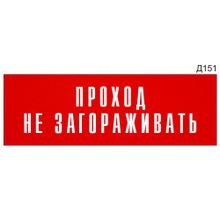 Д151

ПРОХОД
НЕ ЗАГОРАЖИВАТЬ